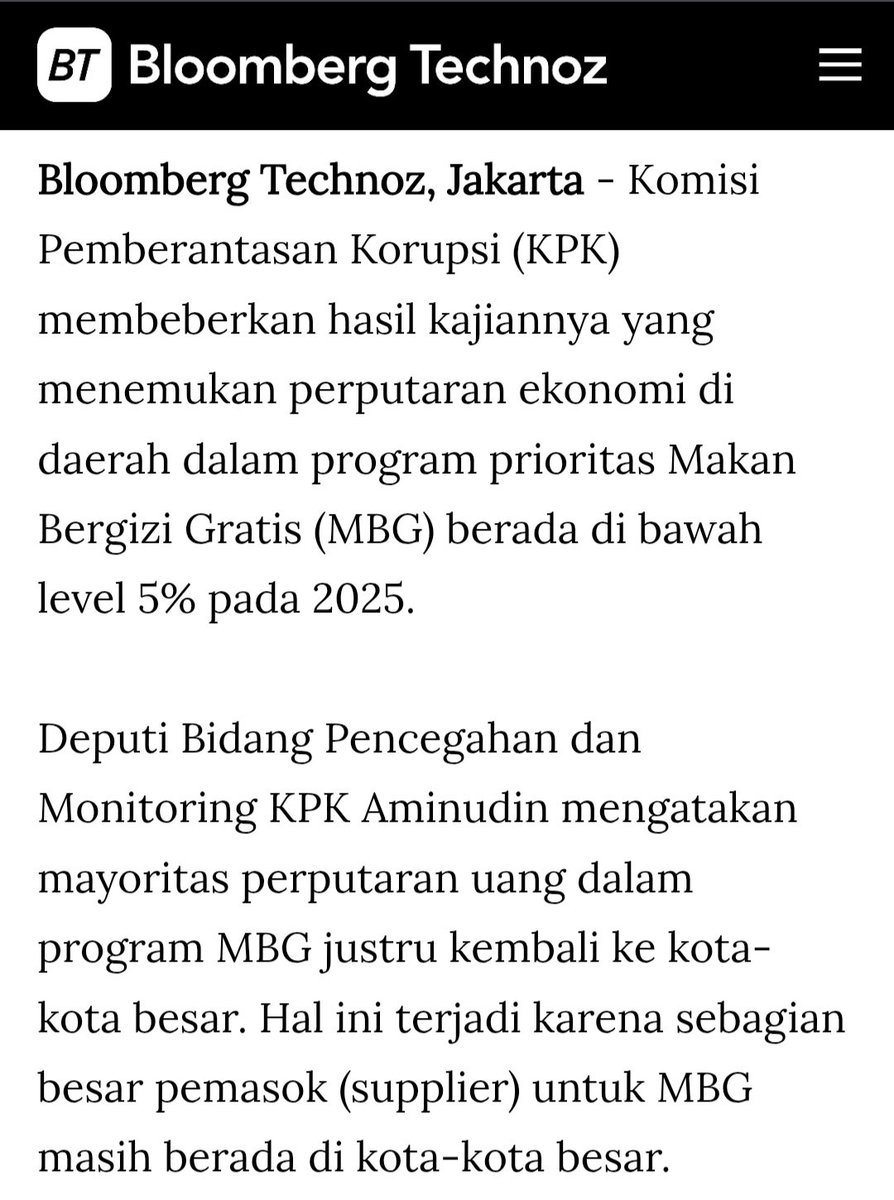 BT Bloomberg Technoz

Bloomberg Technoz, Jakarta - Komisi Pemberantasan Korupsi (KPK) membeberkan hasil kajiannya yang menemukan perputaran ekonomi di daerah dalam program prioritas Makan Bergizi Gratis (MBG) berada di bawah level 5% pada 2025.

Deputi Bidang Pencegahan dan Monitoring KPK Aminudin mengatakan mayoritas perputaran uang dalam program MBG justru kembali ke kota-kota besar. Hal ini terjadi karena sebagian besar pemasok (supplier) untuk MBG masih berada di kota-kota besar.